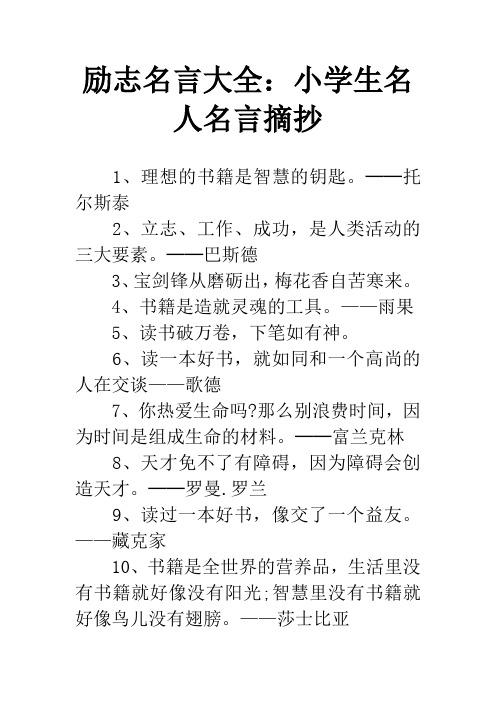 励志名言大全：小学生名人名言摘抄

1、理想的书籍是智慧的钥匙。——托尔斯泰

2、立志、工作、成功，是人类活动的三大要素。——巴斯德

3、宝剑锋从磨砺出，梅花香自苦寒来。

4、书籍是造就灵魂的工具。——雨果

5、读书破万卷，下笔如有神。

6、读一本好书，就如同和一个高尚的人在交谈——歌德

7、你热爱生命吗?那么别浪费时间，因为时间是组成生命的材料。——富兰克林

8、天才免不了有障碍，因为障碍会创造天才。——罗曼.罗兰

9、读过一本好书，像交了一个益友。——藏克家

10、书籍是全世界的营养品，生活里没有书籍就好像没有阳光;智慧里没有书籍就好像鸟儿没有翅膀。——莎士比亚